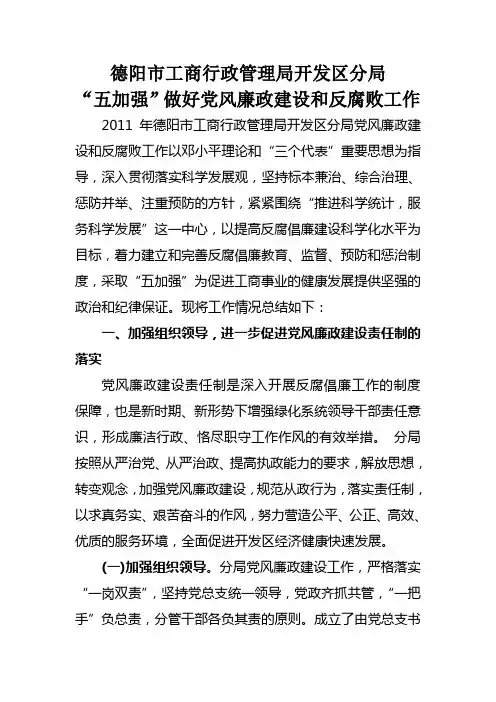 德阳市工商行政管理局开发区分局
“五加强”做好党风廉政建设和反腐败工作

2011 年德阳市工商行政管理局开发区分局党风廉政建设和反腐败工作以邓小平理论和“三个代表”重要思想为指导，深入贯彻落实科学发展观，坚持标本兼治、综合治理、惩防并举、注重预防的方针，紧紧围绕“推进科学统计，服务科学发展”这一中心，以提高反腐倡廉建设科学化水平为目标，着力建立和完善反腐倡廉教育、监督、预防和惩治制度，采取“五加强”为促进工商事业的健康发展提供坚强的政治和纪律保证。现将工作情况总结如下：

一、加强组织领导，进一步促进党风廉政建设责任制的落实

党风廉政建设责任制是深入开展反腐倡廉工作的制度保障，也是新时期、新形势下增强绿化系统领导干部责任意识，形成廉洁行政、恪尽职守工作作风的有效举措。 分局按照从严治党、从严治政、提高执政能力的要求，解放思想，转变观念，加强党风廉政建设，规范从政行为，落实责任制，以求真务实、艰苦奋斗的作风，努力营造公平、公正、高效、优质的服务环境，全面促进开发区经济健康快速发展。

(一)加强组织领导。分局党风廉政建设工作，严格落实“一岗双责”，坚持党总支统一领导，党政齐抓共管，“一把手”负总责，分管干部各负其责的原则。成立了由党总支书